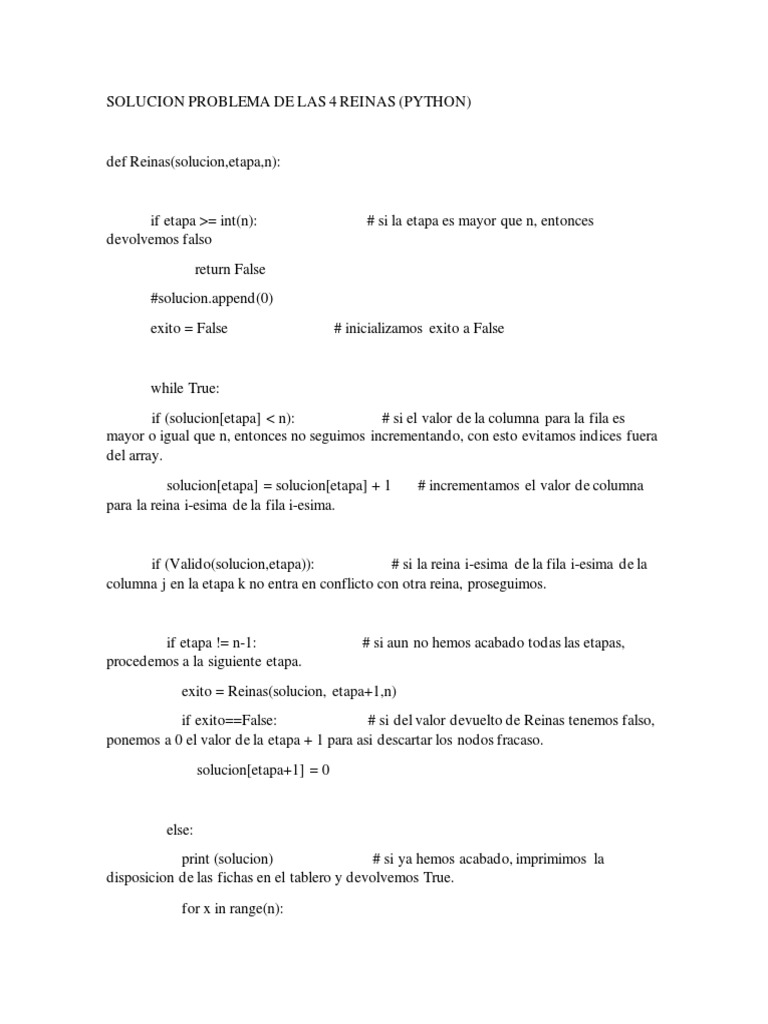 SOLUCION PROBLEMA DE LAS 4 REINAS (PYTHON)

def Reinas(solucion,etapa,n):

if etapa >= int(n): # si la etapa es mayor que n, entonces devolvemos falso

return False

#solucion.append(0)

exito = False # inicializamos exito a False

while True:

if (solucion[etapa] < n): # si el valor de la columna para la fila es mayor o igual que n, entonces no seguimos incrementando, con esto evitamos indices fuera del array.

solucion[etapa] = solucion[etapa] + 1 # incrementamos el valor de columna para la reina i-esima de la fila i-esima.

if (Valido(solucion,etapa)): # si la reina i-esima de la fila i-esima de la columna j en la etapa k no entra en conflicto con otra reina, proseguimos.

if etapa != n-1: # si aun no hemos acabado todas las etapas, procedemos a la siguiente etapa.

exito = Reinas(solucion, etapa+1,n)

if exito==False: # si del valor devuelto de Reinas tenemos falso, ponemos a 0 el valor de la etapa + 1 para asi descartar los nodos fracaso.

solucion[etapa+1] = 0

else:

print (solucion) # si ya hemos acabado, imprimimos la disposicion de las fichas en el tablero y devolvemos True.

for x in range(n):